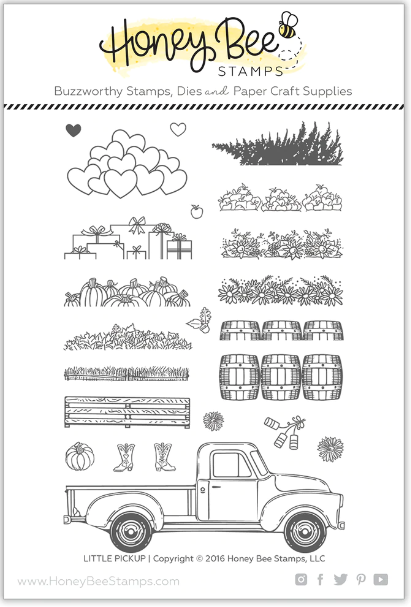 Honey Bee
STAMPS

Buzzworthy Stamps, Dies and Paper Craft Supplies

LITTLE PICKUP | Copyright © 2016 Honey Bee Stamps, LLC

www.HoneyBeeStamps.com